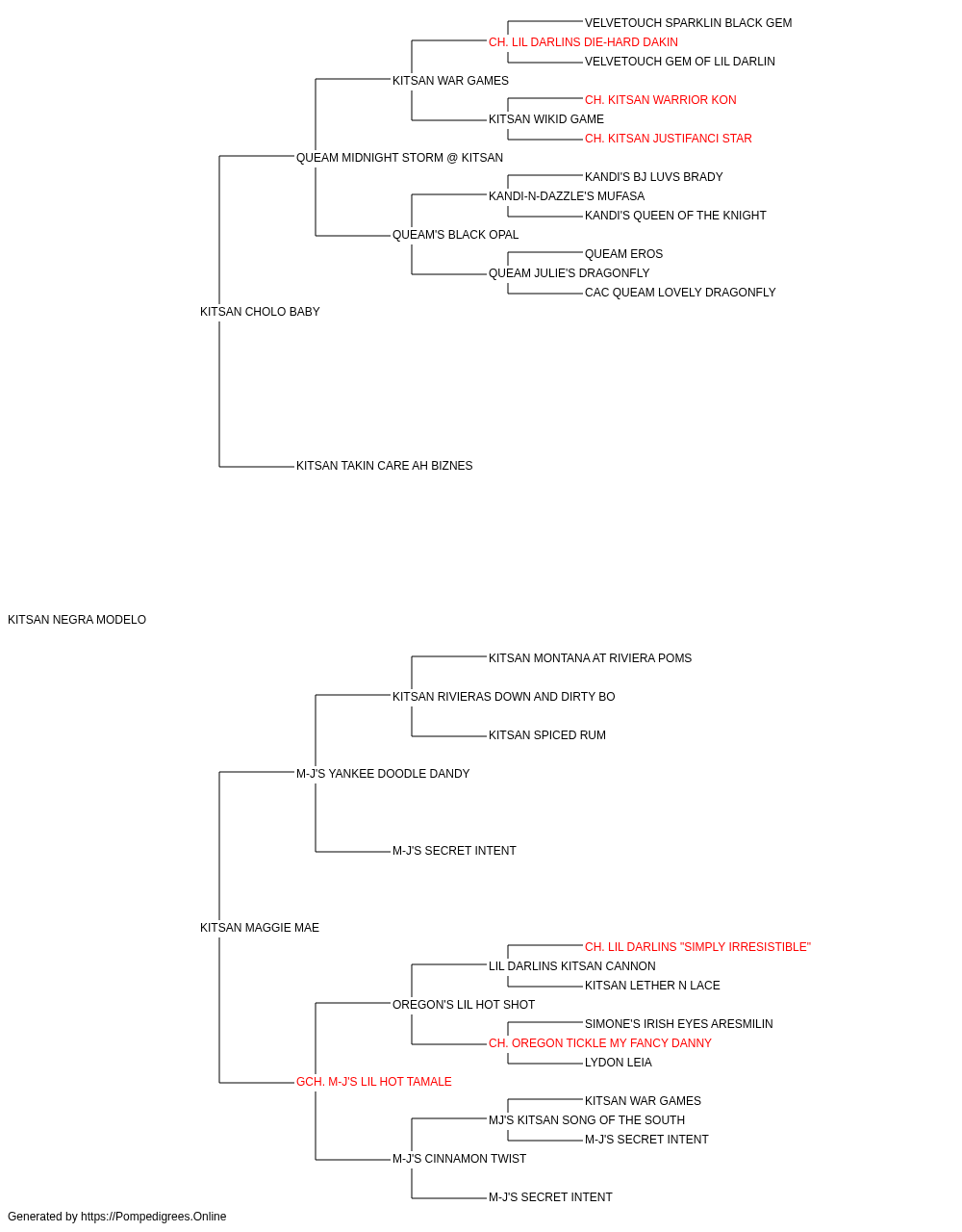 VELVETOUCH SPARKLIN BLACK GEM
CH. LIL DARLINS DIE-HARD DAKIN
VELVETOUCH GEM OF LIL DARLIN
KITSAN WAR GAMES
CH. KITSAN WARRIOR KON
KITSAN WIKID GAME
CH. KITSAN JUSTIFANCI STAR
QUEAM MIDNIGHT STORM @ KITSAN
KANDI'S BJ LUVS BRADY
KANDI-N-DAZZLE'S MUFASA
KANDI'S QUEEN OF THE KNIGHT
QUEAM'S BLACK OPAL
QUEAM EROS
QUEAM JULIE'S DRAGONFLY
CAC QUEAM LOVELY DRAGONFLY
KITSAN CHOLO BABY
KITSAN TAKIN CARE AH BIZNES
KITSAN NEGRA MODELO
KITSAN MONTANA AT RIVIERA POMS
KITSAN RIVIERAS DOWN AND DIRTY BO
KITSAN SPICED RUM
M-J'S YANKEE DOODLE DANDY
M-J'S SECRET INTENT
KITSAN MAGGIE MAE
CH. LIL DARLINS "SIMPLY IRRESISTIBLE"
LIL DARLINS KITSAN CANNON
KITSAN LETHER N LACE
OREGON'S LIL HOT SHOT
SIMONE'S IRISH EYES ARESMILIN
CH. OREGON TICKLE MY FANCY DANNY
LYDON LEIA
GCH. M-J'S LIL HOT TAMALE
KITSAN WAR GAMES
MJ'S KITSAN SONG OF THE SOUTH
M-J'S SECRET INTENT
M-J'S CINNAMON TWIST
M-J'S SECRET INTENT
Generated by https://Pompedigrees.Online